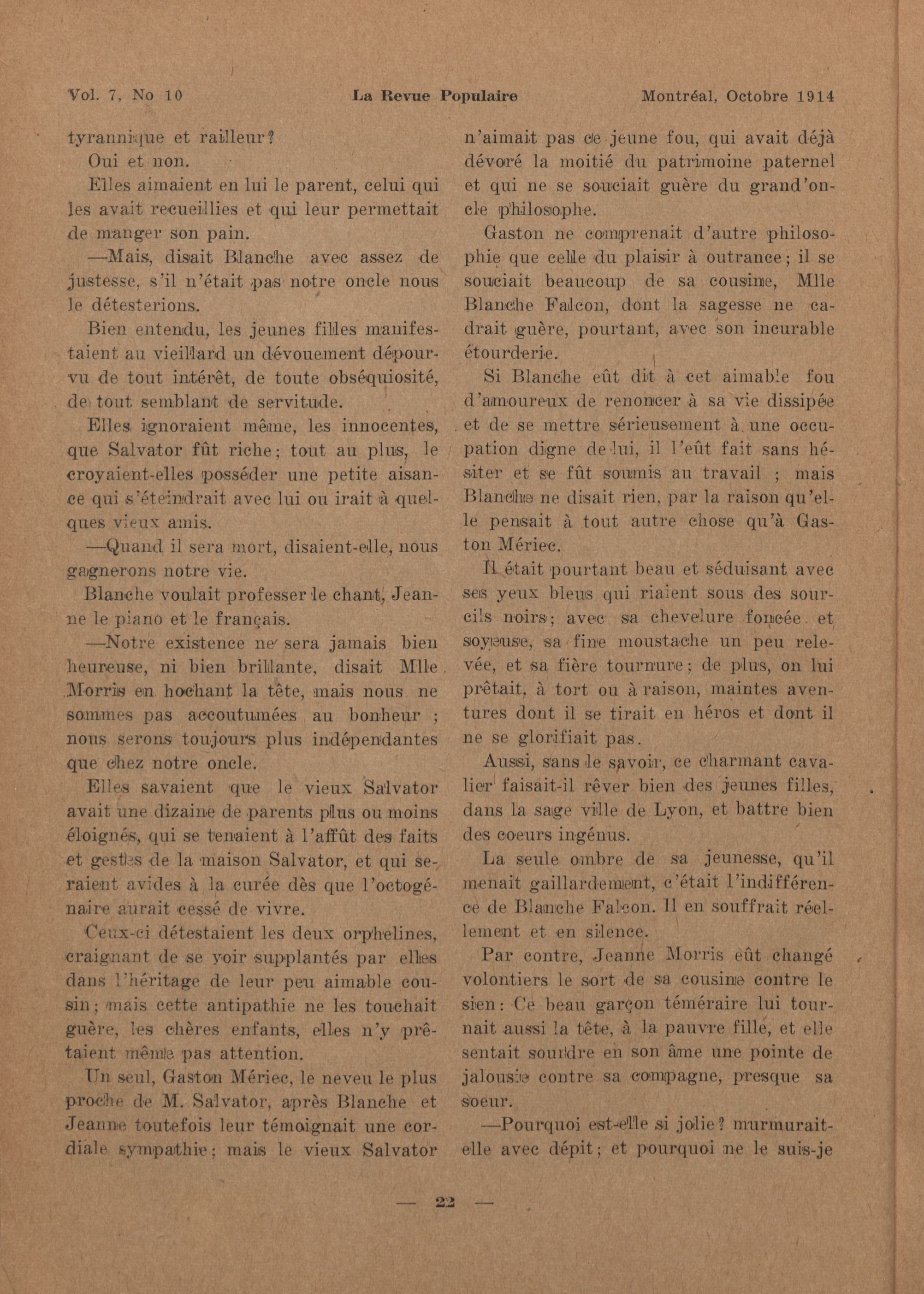 Vol. 7, No 10 La Revue Populaire Montréal, Octobre 1914

tyrannique et railleur?

Oui et non.

Elles aimaient en lui le parent, celui qui les avait recueillies et qui leur permettait de manger son pain.

—Mais, disait Blanche avec assez de justesse, s'il n'était pas notre oncle nous le détesterions.

Bien entendu, les jeunes filles manifestaient au vieillard un dévouement dépourvu de tout intérêt, de toute obséquiosité, de tout semblant de servitude.

Elles ignoraient même, les innocentes, que Salvator fût riche; tout au plus, le croyaient-elles posséder une petite aisance qui s'éteindrait avec lui ou irait à quelques vieux amis.

—Quand il sera mort, disaient-elle, nous gagnerons notre vie.

Blanche voulait professer le chant, Jeanne le piano et le français.

—Notre existence ne sera jamais bien heureuse, ni bien brillante, disait Mlle Morris en hochant la tête, mais nous ne sommes pas accoutumées au bonheur ; nous serons toujours plus indépendantes que chez notre oncle.

Elles savaient que le vieux Salvator avait une dizaine de parents plus ou moins éloignés, qui se tenaient à l'affût des faits et gestes de la maison Salvator, et qui seraient avides à la curée dès que l'octogénaire aurait cessé de vivre.

Ceux-ci détestaient les deux orphelines, craignant de se voir supplantés par elles dans l'héritage de leur peu aimable cousin; mais cette antipathie ne les touchait guère, les chères enfants, elles n'y prêtaient même pas attention.

Un seul, Gaston Mériec, le neveu le plus proche de M. Salvator, après Blanche et Jeanne toutefois leur témoignait une cordiale sympathie; mais le vieux Salvator n'aimait pas ce jeune fou, qui avait déjà dévoré la moitié du patrimoine paternel et qui ne se souciait guère du grand'oncle philosophe.

Gaston ne comprenait d'autre philosophie que celle du plaisir à outrance; il se souciait beaucoup de sa cousine, Mlle Blanche Falcon, dont la sagesse ne cadrait guère, pourtant, avec son incurable étourderie.

Si Blanche eût dit à cet aimable fou d'amoureux de renoncer à sa vie dissipée et de se mettre sérieusement à une occupation digne de lui, il l'eût fait sans hésiter et se fût soumis au travail ; mais Blanche ne disait rien, par la raison qu'elle pensait à tout autre chose qu'à Gaston Mériec.

Il était pourtant beau et séduisant avec ses yeux bleus qui riaient sous des sourcils noirs; avec sa chevelure foncée et soyeuse, sa fine moustache un peu relevée, et sa fière tournure; de plus, on lui prêtait, à tort ou à raison, maintes aventures dont il se tirait en héros et dont il ne se glorifiait pas.

Aussi, sans le savoir, ce charmant cavalier faisait-il rêver bien des jeunes filles, dans la sage ville de Lyon, et battre bien des coeurs ingénus.

La seule ombre de sa jeunesse, qu'il menait gaillardement, c'était l'indifférence de Blanche Falcon. Il en souffrait réellement et en silence.

Par contre, Jeanne Morris eût changé volontiers le sort de sa cousine contre le sien: Ce beau garçon téméraire lui tournait aussi la tête, à la pauvre fille, et elle sentait sourdre en son âme une pointe de jalousie contre sa compagne, presque sa soeur.

—Pourquoi est-elle si jolie? murmurait-elle avec dépit; et pourquoi ne le suis-je

— 22 —